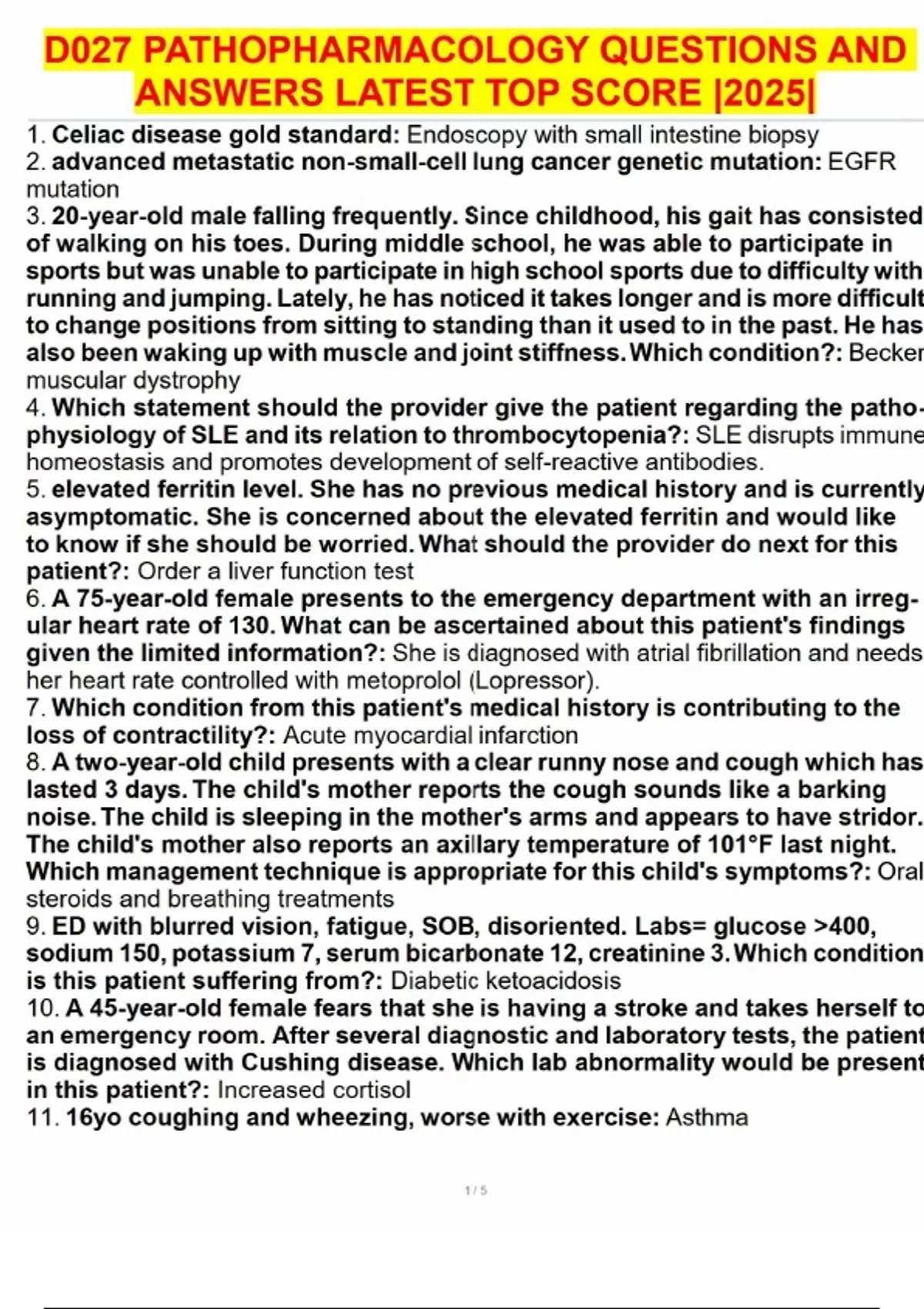 D027 PATHOPHARMACOLOGY QUESTIONS AND ANSWERS LATEST TOP SCORE |2025|

1. Celiac disease gold standard: Endoscopy with small intestine biopsy
2. advanced metastatic non-small-cell lung cancer genetic mutation: EGFR mutation
3. 20-year-old male falling frequently. Since childhood, his gait has consisted of walking on his toes. During middle school, he was able to participate in sports but was unable to participate in high school sports due to difficulty with running and jumping. Lately, he has noticed it takes longer and is more difficult to change positions from sitting to standing than it used to in the past. He has also been waking up with muscle and joint stiffness. Which condition?: Becker muscular dystrophy
4. Which statement should the provider give the patient regarding the pathophysiology of SLE and its relation to thrombocytopenia?: SLE disrupts immune homeostasis and promotes development of self-reactive antibodies.
5. elevated ferritin level. She has no previous medical history and is currently asymptomatic. She is concerned about the elevated ferritin and would like to know if she should be worried. What should the provider do next for this patient?: Order a liver function test
6. A 75-year-old female presents to the emergency department with an irregular heart rate of 130. What can be ascertained about this patient's findings given the limited information?: She is diagnosed with atrial fibrillation and needs her heart rate controlled with metoprolol (Lopressor).
7. Which condition from this patient's medical history is contributing to the loss of contractility?: Acute myocardial infarction
8. A two-year-old child presents with a clear runny nose and cough which has lasted 3 days. The child's mother reports the cough sounds like a barking noise. The child is sleeping in the mother's arms and appears to have stridor. The child's mother also reports an axillary temperature of 101°F last night. Which management technique is appropriate for this child's symptoms?: Oral steroids and breathing treatments
9. ED with blurred vision, fatigue, SOB, disoriented. Labs= glucose >400, sodium 150, potassium 7, serum bicarbonate 12, creatinine 3. Which condition is this patient suffering from?: Diabetic ketoacidosis
10. A 45-year-old female fears that she is having a stroke and takes herself to an emergency room. After several diagnostic and laboratory tests, the patient is diagnosed with Cushing disease. Which lab abnormality would be present in this patient?: Increased cortisol
11. 16yo coughing and wheezing, worse with exercise: Asthma

1 / 5